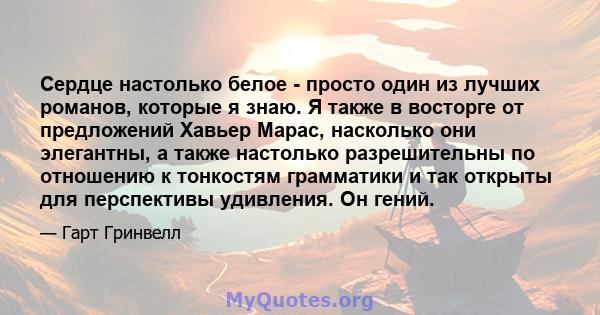 Сердце настолько белое - просто один из лучших романов, которые я знаю. Я также в восторге от предложений Хавьер Марас, насколько они элегантны, а также настолько разрешительны по отношению к тонкостям грамматики и так открыты для перспективы удивления. Он гений.

— Гарт Гринвелл

MyQuotes.org